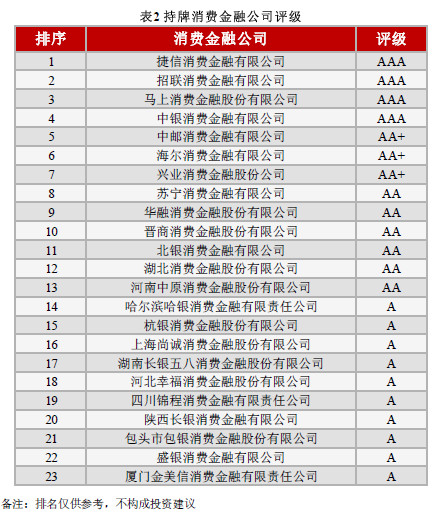 表2 持牌消费金融公司评级

| 排序 | 消费金融公司 | 评级 |
|---|---|---|
| 1 | 捷信消费金融有限公司 | AAA |
| 2 | 招联消费金融有限公司 | AAA |
| 3 | 马上消费金融股份有限公司 | AAA |
| 4 | 中银消费金融有限公司 | AAA |
| 5 | 中邮消费金融有限公司 | AA+ |
| 6 | 海尔消费金融有限公司 | AA+ |
| 7 | 兴业消费金融股份公司 | AA+ |
| 8 | 苏宁消费金融有限公司 | AA |
| 9 | 华融消费金融股份有限公司 | AA |
| 10 | 晋商消费金融股份有限公司 | AA |
| 11 | 北银消费金融有限公司 | AA |
| 12 | 湖北消费金融股份有限公司 | AA |
| 13 | 河南中原消费金融股份有限公司 | AA |
| 14 | 哈尔滨哈银消费金融有限责任公司 | A |
| 15 | 杭银消费金融股份有限公司 | A |
| 16 | 上海尚诚消费金融股份有限公司 | A |
| 17 | 湖南长银五八消费金融股份有限公司 | A |
| 18 | 河北幸福消费金融股份有限公司 | A |
| 19 | 四川锦程消费金融有限责任公司 | A |
| 20 | 陕西长银消费金融有限公司 | A |
| 21 | 包头市包银消费金融股份有限公司 | A |
| 22 | 盛银消费金融有限公司 | A |
| 23 | 厦门金美信消费金融有限责任公司 | A |

备注：排名仅供参考，不构成投资建议